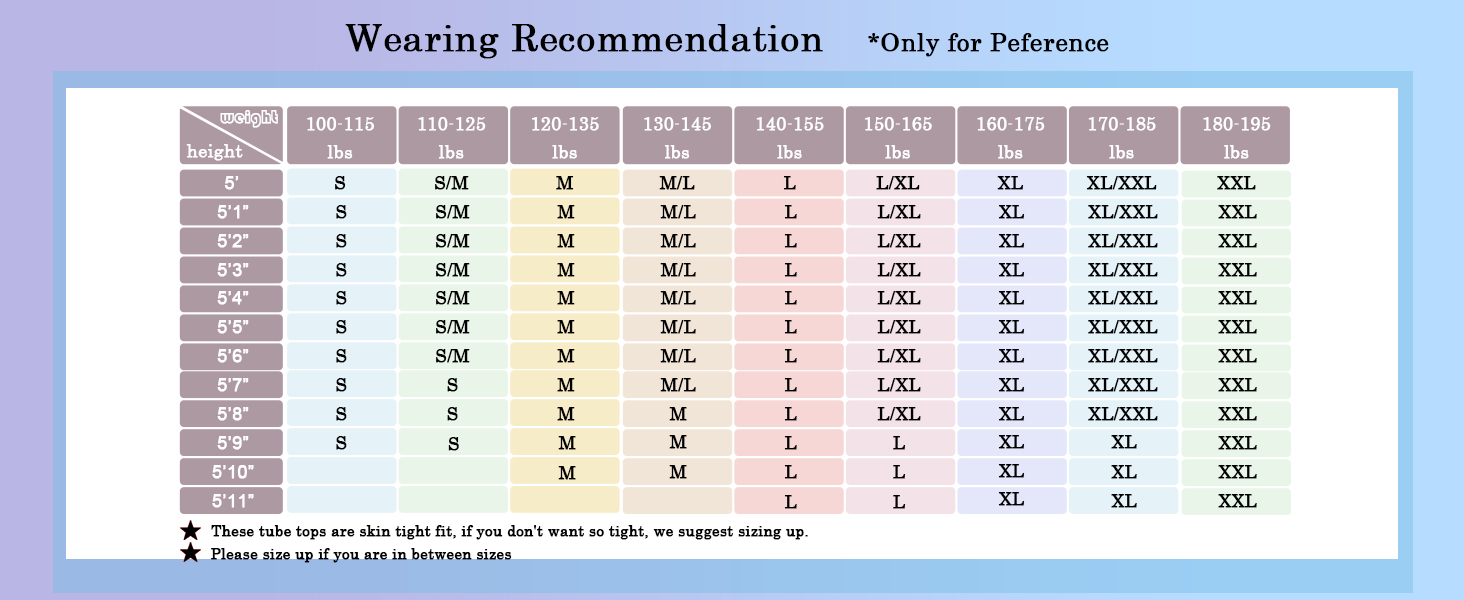 Wearing Recommendation *Only for Peference

| weight / height | 100-115 lbs | 110-125 lbs | 120-135 lbs | 130-145 lbs | 140-155 lbs | 150-165 lbs | 160-175 lbs | 170-185 lbs | 180-195 lbs |
|---|---|---|---|---|---|---|---|---|---|
| 5' | S | S/M | M | M/L | L | L/XL | XL | XL/XXL | XXL |
| 5'1" | S | S/M | M | M/L | L | L/XL | XL | XL/XXL | XXL |
| 5'2" | S | S/M | M | M/L | L | L/XL | XL | XL/XXL | XXL |
| 5'3" | S | S/M | M | M/L | L | L/XL | XL | XL/XXL | XXL |
| 5'4" | S | S/M | M | M/L | L | L/XL | XL | XL/XXL | XXL |
| 5'5" | S | S/M | M | M/L | L | L/XL | XL | XL/XXL | XXL |
| 5'6" | S | S/M | M | M/L | L | L/XL | XL | XL/XXL | XXL |
| 5'7" | S | S | M | M/L | L | L/XL | XL | XL/XXL | XXL |
| 5'8" | S | S | M | M | L | L/XL | XL | XL/XXL | XXL |
| 5'9" | S | S | M | M | L | L | XL | XL | XXL |
| 5'10" | | | M | M | L | L | XL | XL | XXL |
| 5'11" | | | | | L | L | XL | XL | XXL |

★ These tube tops are skin tight fit, if you don't want so tight, we suggest sizing up.
★ Please size up if you are in between sizes